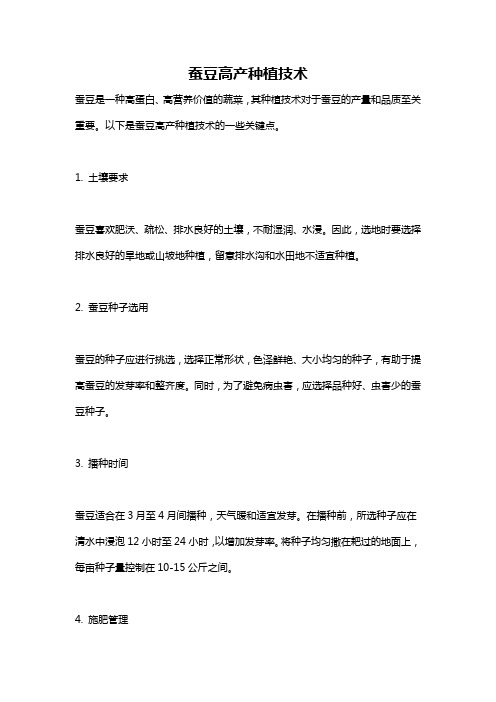 蚕豆高产种植技术

蚕豆是一种高蛋白、高营养价值的蔬菜，其种植技术对于蚕豆的产量和品质至关重要。以下是蚕豆高产种植技术的一些关键点。

1. 土壤要求

蚕豆喜欢肥沃、疏松、排水良好的土壤，不耐湿润、水浸。因此，选地时要选择排水良好的旱地或山坡地种植，留意排水沟和水田地不适宜种植。

2. 蚕豆种子选用

蚕豆的种子应进行挑选，选择正常形状，色泽鲜艳、大小均匀的种子，有助于提高蚕豆的发芽率和整齐度。同时，为了避免病虫害，应选择品种好、虫害少的蚕豆种子。

3. 播种时间

蚕豆适合在 3 月至 4 月间播种，天气暖和适宜发芽。在播种前，所选种子应在清水中浸泡 12 小时至 24 小时，以增加发芽率。将种子均匀撒在耙过的地面上，每亩种子量控制在 10-15 公斤之间。

4. 施肥管理